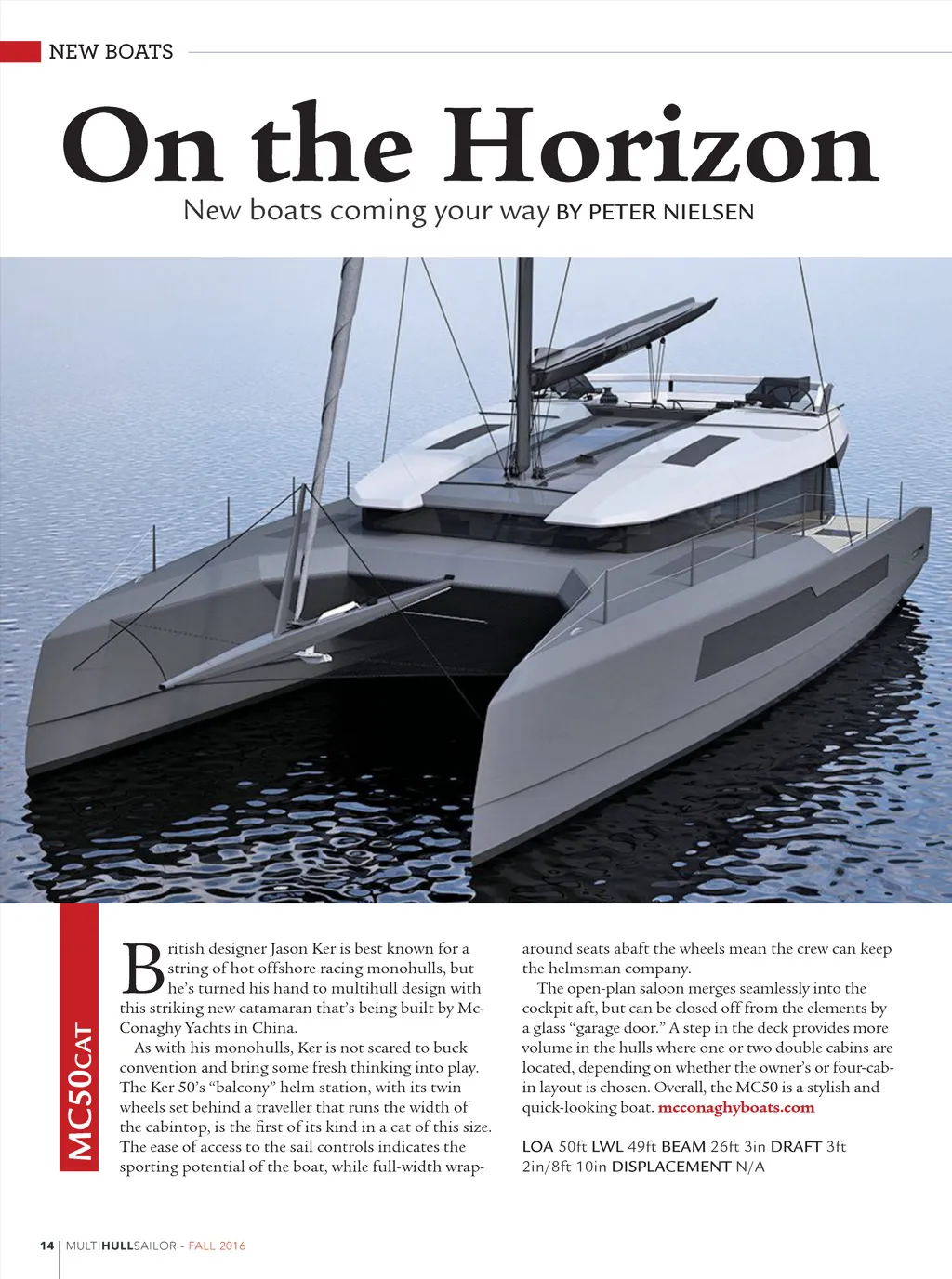 NEW BOATS

On the Horizon

New boats coming your way BY PETER NIELSEN

MC50CAT

British designer Jason Ker is best known for a string of hot offshore racing monohulls, but he's turned his hand to multihull design with this striking new catamaran that's being built by McConaghy Yachts in China.

As with his monohulls, Ker is not scared to buck convention and bring some fresh thinking into play. The Ker 50's "balcony" helm station, with its twin wheels set behind a traveller that runs the width of the cabintop, is the first of its kind in a cat of this size. The ease of access to the sail controls indicates the sporting potential of the boat, while full-width wraparound seats abaft the wheels mean the crew can keep the helmsman company.

The open-plan saloon merges seamlessly into the cockpit aft, but can be closed off from the elements by a glass "garage door." A step in the deck provides more volume in the hulls where one or two double cabins are located, depending on whether the owner's or four-cabin layout is chosen. Overall, the MC50 is a stylish and quick-looking boat. mcconaghyboats.com

LOA 50ft LWL 49ft BEAM 26ft 3in DRAFT 3ft 2in/8ft 10in DISPLACEMENT N/A

14 | MULTIHULLSAILOR - FALL 2016